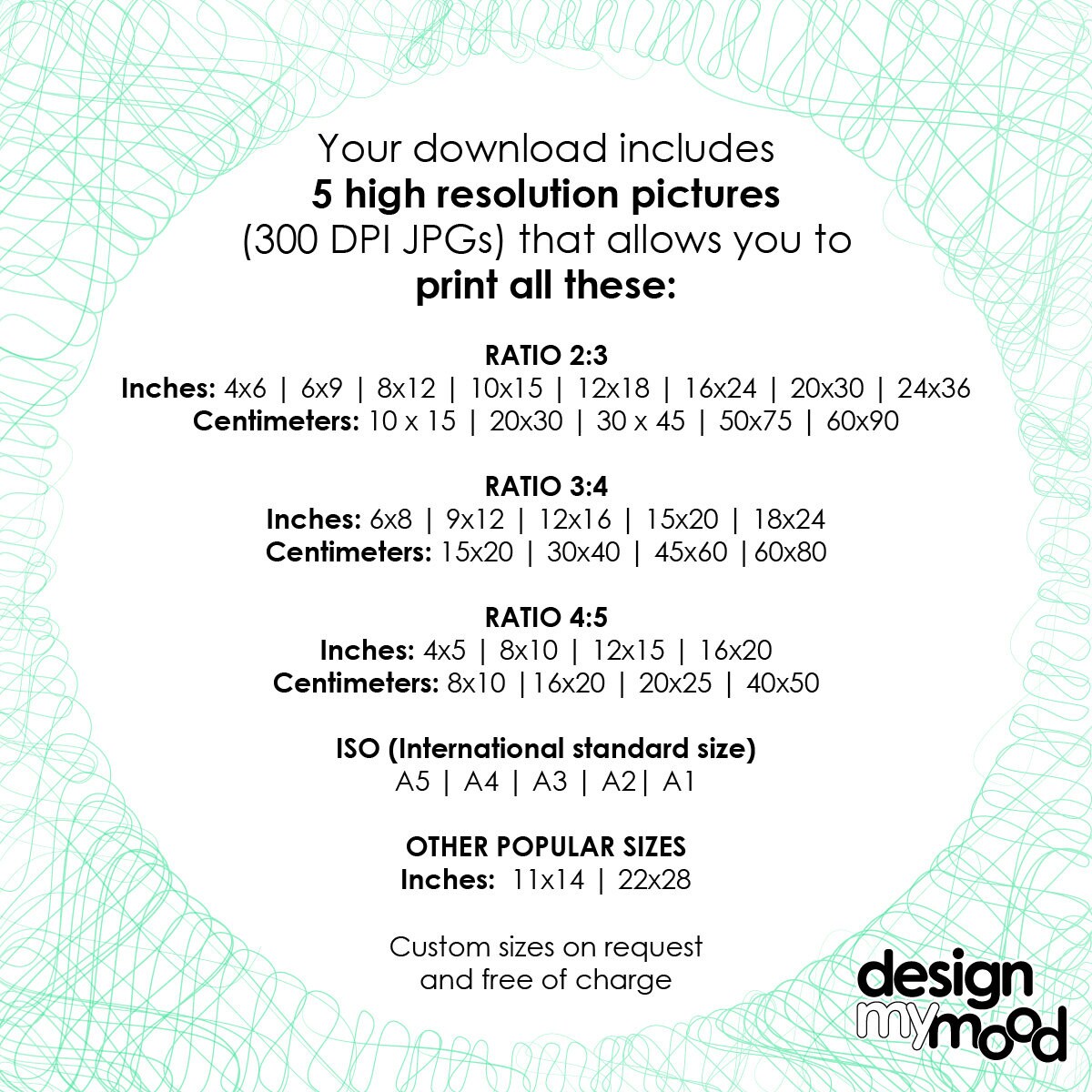 Your download includes 5 high resolution pictures (300 DPI JPGs) that allows you to print all these:

RATIO 2:3
Inches: 4x6 | 6x9 | 8x12 | 10x15 | 12x18 | 16x24 | 20x30 | 24x36
Centimeters: 10 x 15 | 20x30 | 30 x 45 | 50x75 | 60x90

RATIO 3:4
Inches: 6x8 | 9x12 | 12x16 | 15x20 | 18x24
Centimeters: 15x20 | 30x40 | 45x60 |60x80

RATIO 4:5
Inches: 4x5 | 8x10 | 12x15 | 16x20
Centimeters: 8x10 |16x20 | 20x25 | 40x50

ISO (International standard size)
A5 | A4 | A3 | A2| A1

OTHER POPULAR SIZES
Inches: 11x14 | 22x28

Custom sizes on request
and free of charge

design
my mood